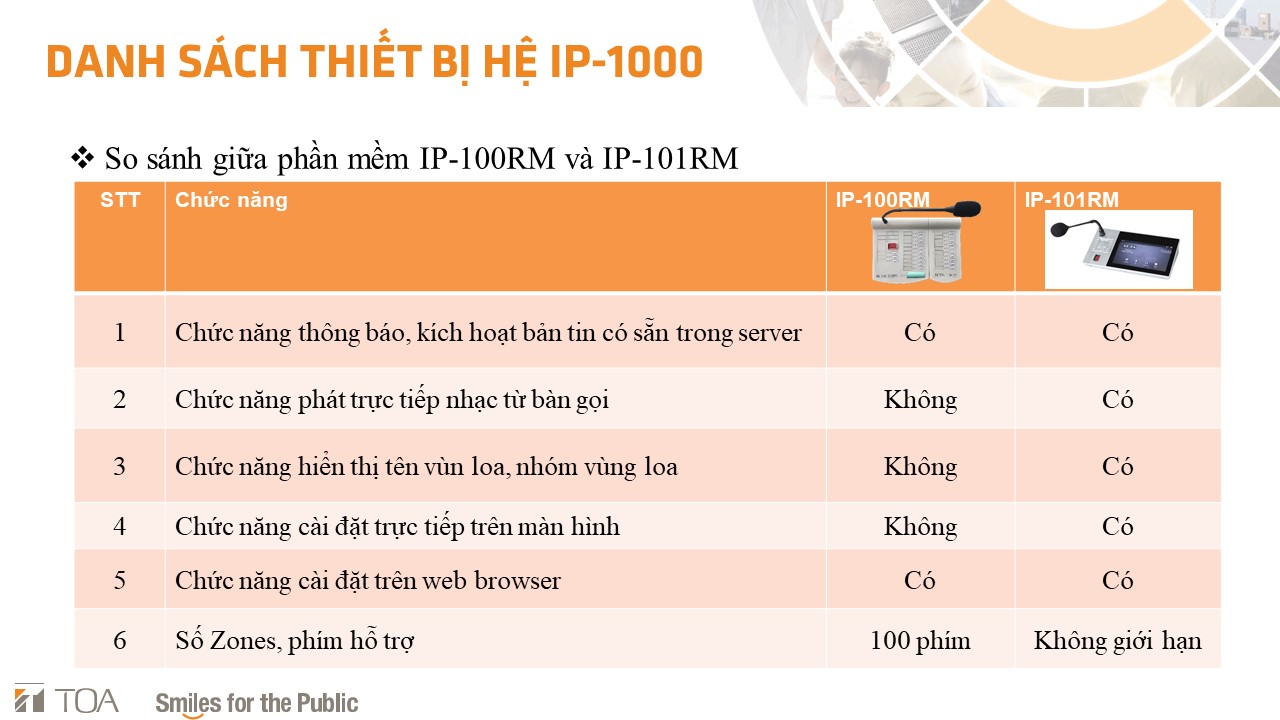 DANH SÁCH THIẾT BỊ HỆ IP-1000

❖ So sánh giữa phần mềm IP-100RM và IP-101RM

| STT | Chức năng | IP-100RM | IP-101RM |
|---|---|---|---|
| 1 | Chức năng thông báo, kích hoạt bản tin có sẵn trong server | Có | Có |
| 2 | Chức năng phát trực tiếp nhạc từ bàn gọi | Không | Có |
| 3 | Chức năng hiển thị tên vùn loa, nhóm vùng loa | Không | Có |
| 4 | Chức năng cài đặt trực tiếp trên màn hình | Không | Có |
| 5 | Chức năng cài đặt trên web browser | Có | Có |
| 6 | Số Zones, phím hỗ trợ | 100 phím | Không giới hạn |

TOA Smiles for the Public